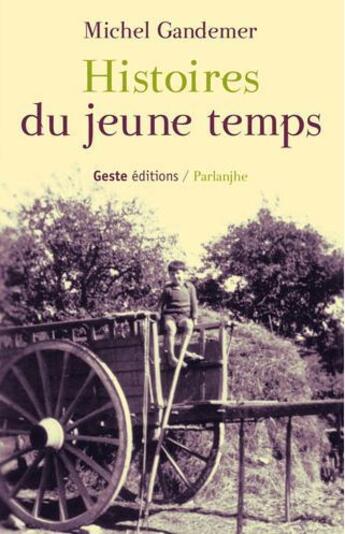 Michel Gandemer

Histoires du jeune temps

Geste éditions / Parlanjhe